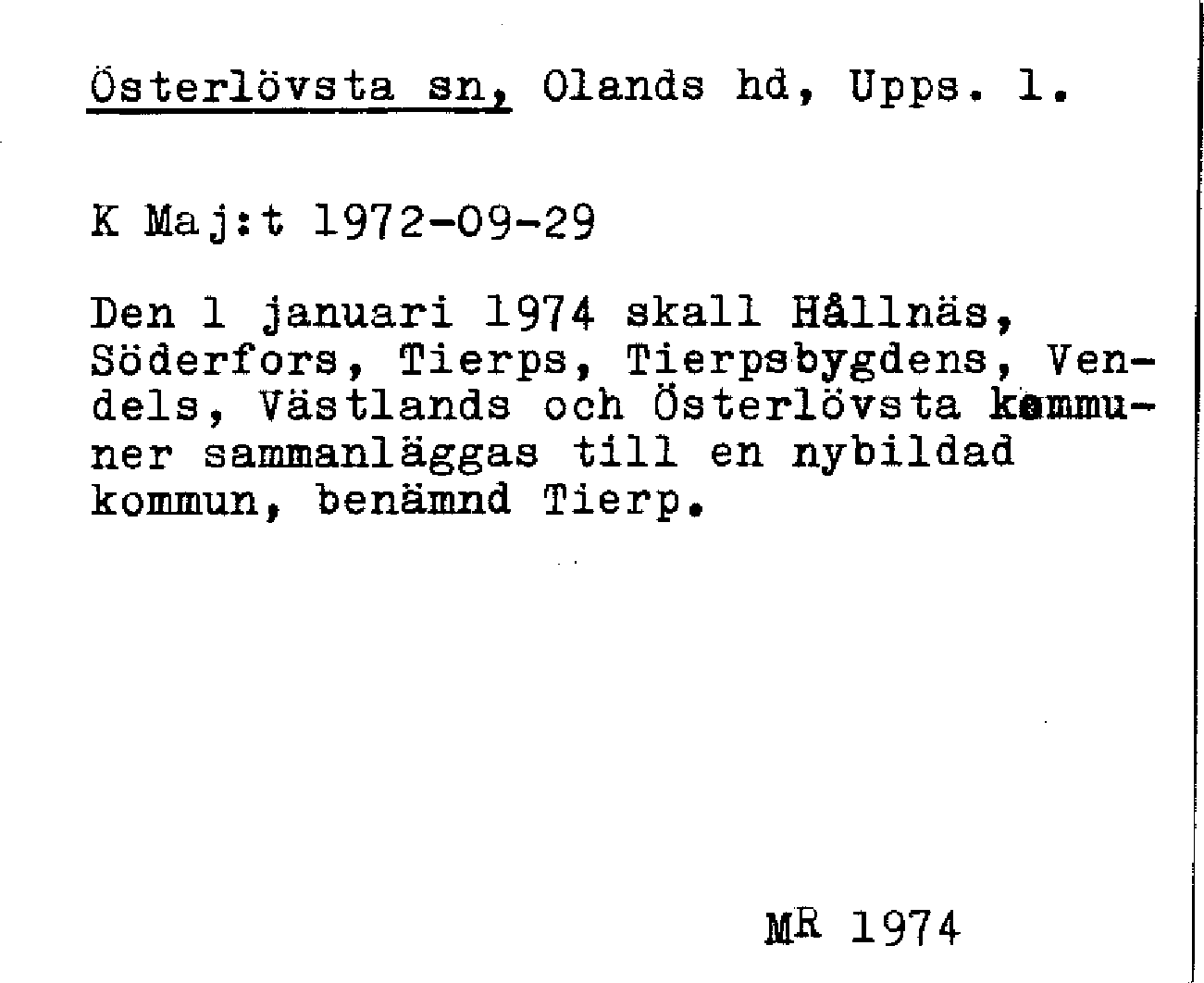 Österlövsta sn, Olands hd, Upps. l.

K Maj:t 1972-09-29

Den 1 januari 1974 skall Hållnäs, Söderfors, Tierps, Tierpsbygdens, Vendels, Västlands och Österlövsta kommuner sammanläggas till en nybildad kommun, benämnd Tierp.

MR 1974